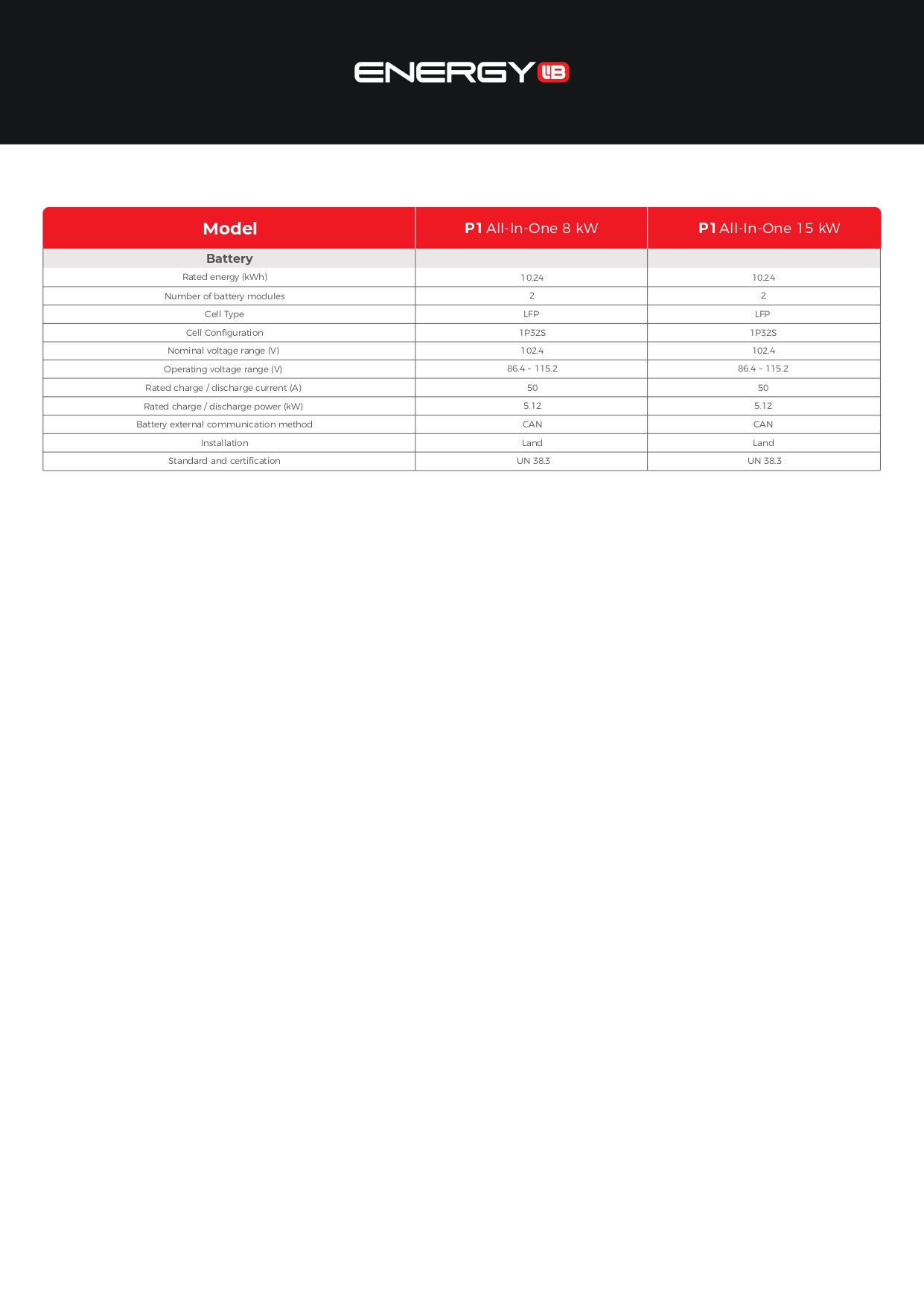 ENERGY LB

| Model | P1 All-In-One 8 kW | P1 All-In-One 15 kW |
|---|---|---|
| Battery | | |
| Rated energy (kWh) | 10.24 | 10.24 |
| Number of battery modules | 2 | 2 |
| Cell Type | LFP | LFP |
| Cell Configuration | 1P32S | 1P32S |
| Nominal voltage range (V) | 102.4 | 102.4 |
| Operating voltage range (V) | 86.4 - 115.2 | 86.4 - 115.2 |
| Rated charge / discharge current (A) | 50 | 50 |
| Rated charge / discharge power (kW) | 5.12 | 5.12 |
| Battery external communication method | CAN | CAN |
| Installation | Land | Land |
| Standard and certification | UN 38.3 | UN 38.3 |